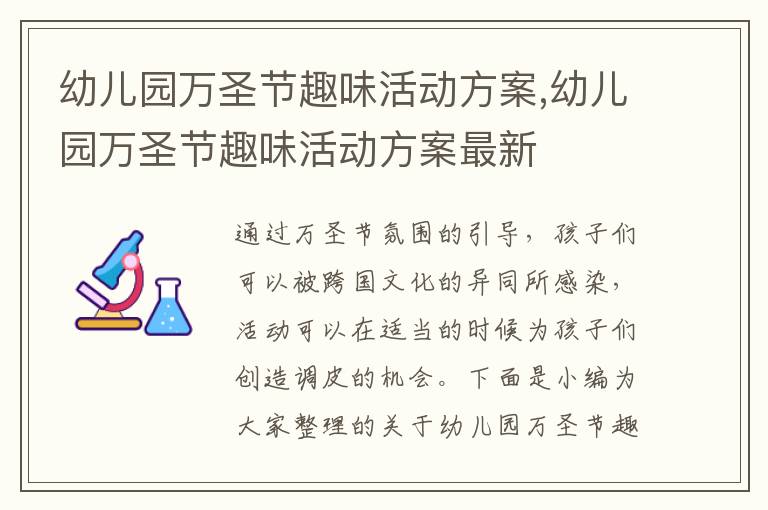 幼儿园万圣节趣味活动方案,幼儿园万圣节趣味活动方案最新

通过万圣节氛围的引导，孩子们可以被跨国文化的异同所感染，活动可以在适当的时候为孩子们创造调皮的机会。下面是小编为大家整理的关于幼儿园万圣节趣